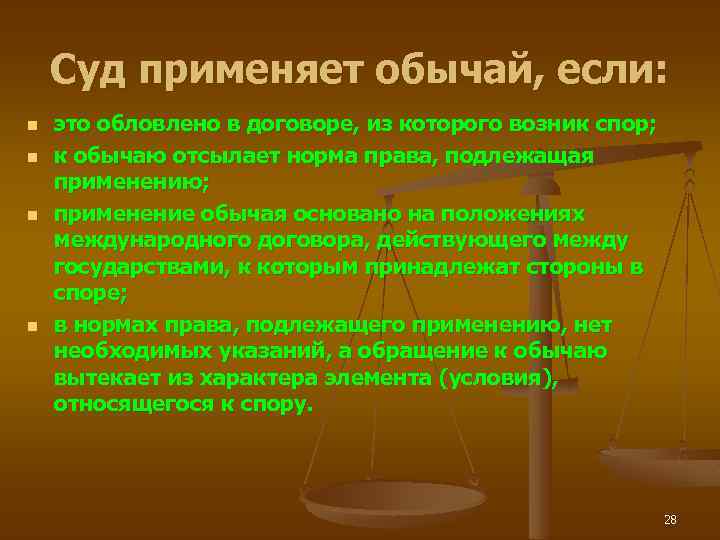 Суд применяет обычай, если:

- это обловлено в договоре, из которого возник спор;
- к обычаю отсылает норма права, подлежащая применению;
- применение обычая основано на положениях международного договора, действующего между государствами, к которым принадлежат стороны в споре;
- в нормах права, подлежащего применению, нет необходимых указаний, а обращение к обычаю вытекает из характера элемента (условия), относящегося к спору.

28